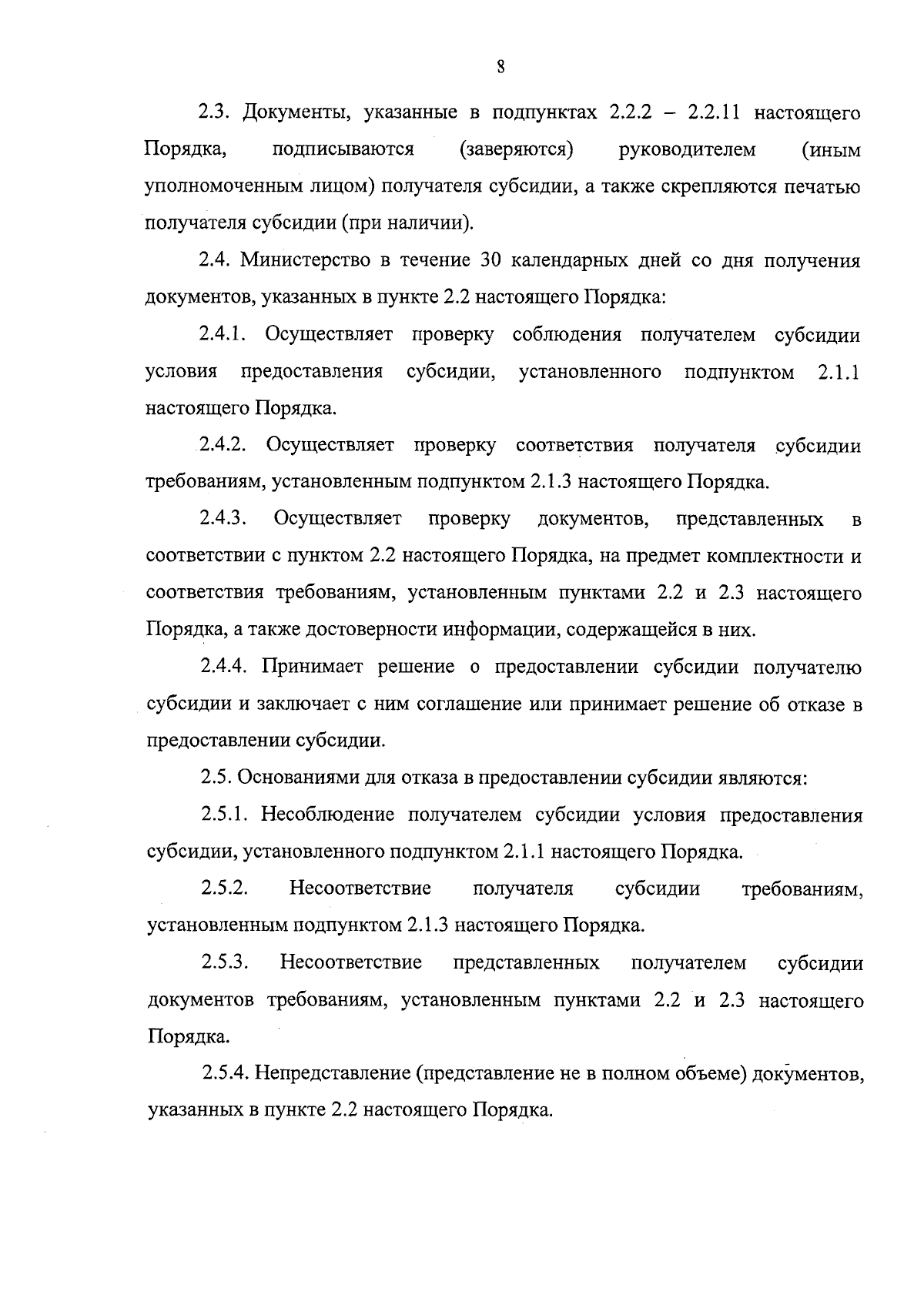 8

2.3. Документы, указанные в подпунктах 2.2.2 – 2.2.11 настоящего Порядка, подписываются (заверяются) руководителем (иным уполномоченным лицом) получателя субсидии, а также скрепляются печатью получателя субсидии (при наличии).

2.4. Министерство в течение 30 календарных дней со дня получения документов, указанных в пункте 2.2 настоящего Порядка:

2.4.1. Осуществляет проверку соблюдения получателем субсидии условия предоставления субсидии, установленного подпунктом 2.1.1 настоящего Порядка.

2.4.2. Осуществляет проверку соответствия получателя субсидии требованиям, установленным подпунктом 2.1.3 настоящего Порядка.

2.4.3. Осуществляет проверку документов, представленных в соответствии с пунктом 2.2 настоящего Порядка, на предмет комплектности и соответствия требованиям, установленным пунктами 2.2 и 2.3 настоящего Порядка, а также достоверности информации, содержащейся в них.

2.4.4. Принимает решение о предоставлении субсидии получателю субсидии и заключает с ним соглашение или принимает решение об отказе в предоставлении субсидии.

2.5. Основаниями для отказа в предоставлении субсидии являются:

2.5.1. Несоблюдение получателем субсидии условия предоставления субсидии, установленного подпунктом 2.1.1 настоящего Порядка.

2.5.2. Несоответствие получателя субсидии требованиям, установленным подпунктом 2.1.3 настоящего Порядка.

2.5.3. Несоответствие представленных получателем субсидии документов требованиям, установленным пунктами 2.2 и 2.3 настоящего Порядка.

2.5.4. Непредставление (представление не в полном объеме) документов, указанных в пункте 2.2 настоящего Порядка.